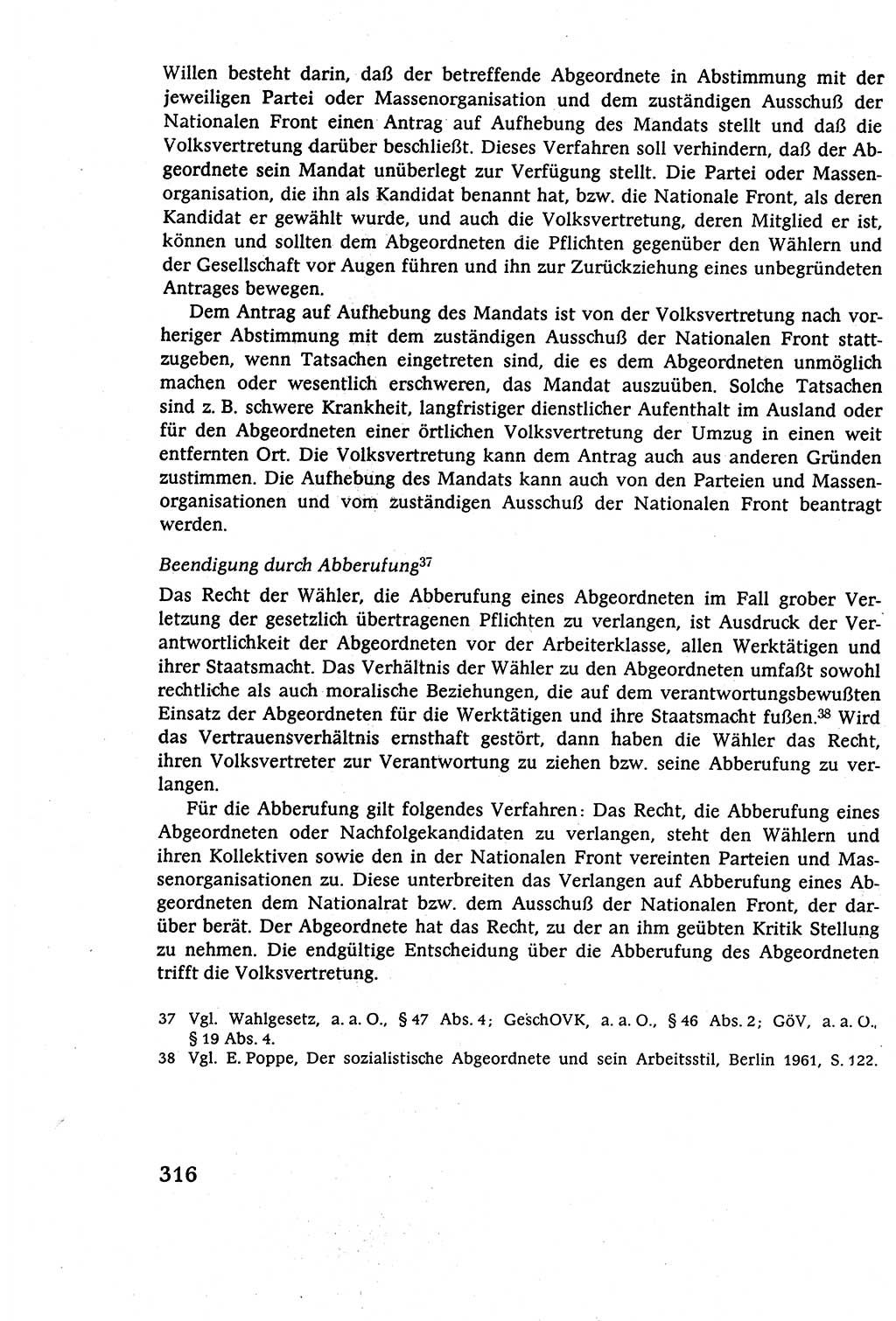 Willen besteht darin, daß der betreffende Abgeordnete in Abstimmung mit der jeweiligen Partei oder Massenorganisation und dem zuständigen Ausschuß der Nationalen Front einen Antrag auf Aufhebung des Mandats stellt und daß die Volksvertretung darüber beschließt. Dieses Verfahren soll verhindern, daß der Abgeordnete sein Mandat unüberlegt zur Verfügung stellt. Die Partei oder Massenorganisation, die ihn als Kandidat benannt hat, bzw. die Nationale Front, als deren Kandidat er gewählt wurde, und auch die Volksvertretung, deren Mitglied er ist, können und sollten dem Abgeordneten die Pflichten gegenüber den Wählern und der Gesellschaft vor Augen führen und ihn zur Zurückziehung eines unbegründeten Antrages bewegen.

Dem Antrag auf Aufhebung des Mandats ist von der Volksvertretung nach vorheriger Abstimmung mit dem zuständigen Ausschuß der Nationalen Front stattzugeben, wenn Tatsachen eingetreten sind, die es dem Abgeordneten unmöglich machen oder wesentlich erschweren, das Mandat auszuüben. Solche Tatsachen sind z. B. schwere Krankheit, langfristiger dienstlicher Aufenthalt im Ausland oder für den Abgeordneten einer örtlichen Volksvertretung der Umzug in einen weit entfernten Ort. Die Volksvertretung kann dem Antrag auch aus anderen Gründen zustimmen. Die Aufhebung des Mandats kann auch von den Parteien und Massenorganisationen und vom zuständigen Ausschuß der Nationalen Front beantragt werden.

Beendigung durch Abberufung$^{37}$

Das Recht der Wähler, die Abberufung eines Abgeordneten im Fall grober Verletzung der gesetzlich übertragenen Pflichten zu verlangen, ist Ausdruck der Verantwortlichkeit der Abgeordneten vor der Arbeiterklasse, allen Werktätigen und ihrer Staatsmacht. Das Verhältnis der Wähler zu den Abgeordneten umfaßt sowohl rechtliche als auch moralische Beziehungen, die auf dem verantwortungsbewußten Einsatz der Abgeordneten für die Werktätigen und ihre Staatsmacht fußen.$^{38}$ Wird das Vertrauensverhältnis ernsthaft gestört, dann haben die Wähler das Recht, ihren Volksvertreter zur Verantwortung zu ziehen bzw. seine Abberufung zu verlangen.

Für die Abberufung gilt folgendes Verfahren: Das Recht, die Abberufung eines Abgeordneten oder Nachfolgekandidaten zu verlangen, steht den Wählern und ihren Kollektiven sowie den in der Nationalen Front vereinten Parteien und Massenorganisationen zu. Diese unterbreiten das Verlangen auf Abberufung eines Abgeordneten dem Nationalrat bzw. dem Ausschuß der Nationalen Front, der darüber berät. Der Abgeordnete hat das Recht, zu der an ihm geübten Kritik Stellung zu nehmen. Die endgültige Entscheidung über die Abberufung des Abgeordneten trifft die Volksvertretung.

37 Vgl. Wahlgesetz, a. a. O., § 47 Abs. 4; GeschOVK, a. a. O., § 46 Abs. 2; GöV, a. a. O., § 19 Abs. 4.
38 Vgl. E. Poppe, Der sozialistische Abgeordnete und sein Arbeitsstil, Berlin 1961, S. 122.

316